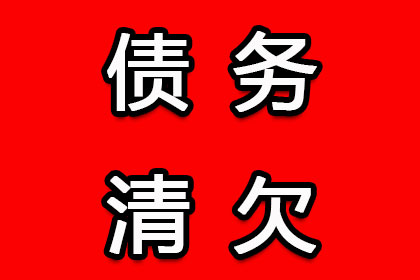 债务
清欠